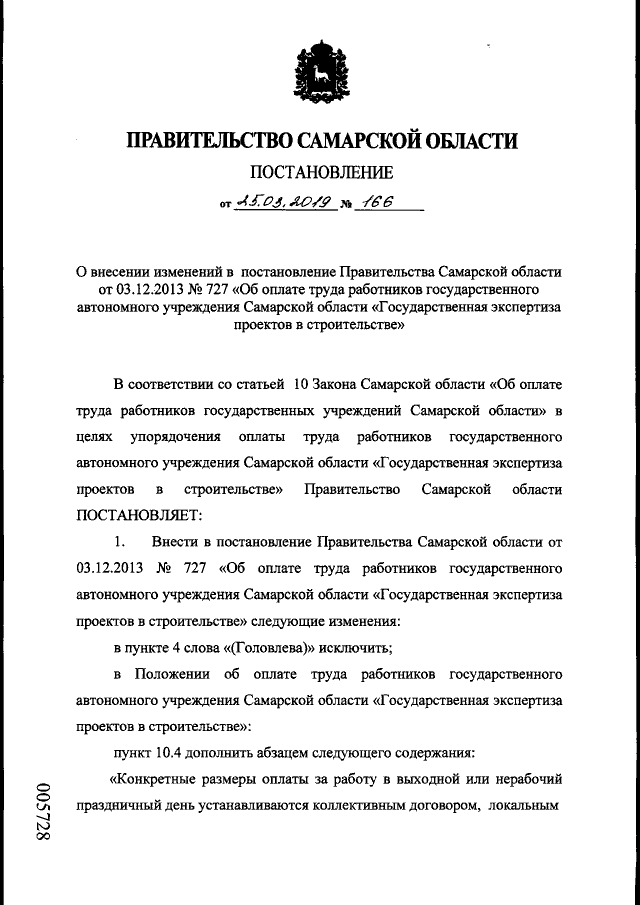 ПРАВИТЕЛЬСТВО САМАРСКОЙ ОБЛАСТИ

ПОСТАНОВЛЕНИЕ

от 15.03.2019 № 166

О внесении изменений в постановление Правительства Самарской области от 03.12.2013 № 727 «Об оплате труда работников государственного автономного учреждения Самарской области «Государственная экспертиза проектов в строительстве»

В соответствии со статьей 10 Закона Самарской области «Об оплате труда работников государственных учреждений Самарской области» в целях упорядочения оплаты труда работников государственного автономного учреждения Самарской области «Государственная экспертиза проектов в строительстве» Правительство Самарской области ПОСТАНОВЛЯЕТ:

1. Внести в постановление Правительства Самарской области от 03.12.2013 № 727 «Об оплате труда работников государственного автономного учреждения Самарской области «Государственная экспертиза проектов в строительстве» следующие изменения:

в пункте 4 слова «(Головлева)» исключить;

в Положении об оплате труда работников государственного автономного учреждения Самарской области «Государственная экспертиза проектов в строительстве»:

пункт 10.4 дополнить абзацем следующего содержания:

«Конкретные размеры оплаты за работу в выходной или нерабочий праздничный день устанавливаются коллективным договором, локальным

005728